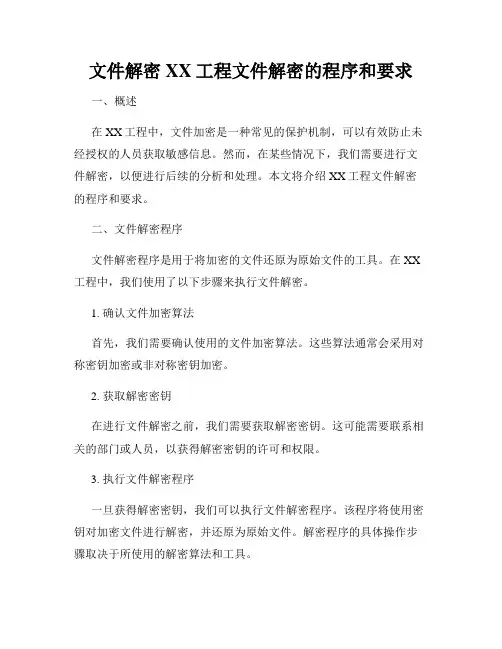 文件解密 XX 工程文件解密的程序和要求

一、概述

在 XX 工程中，文件加密是一种常见的保护机制，可以有效防止未经授权的人员获取敏感信息。然而，在某些情况下，我们需要进行文件解密，以便进行后续的分析和处理。本文将介绍 XX 工程文件解密的程序和要求。

二、文件解密程序

文件解密程序是用于将加密的文件还原为原始文件的工具。在 XX 工程中，我们使用了以下步骤来执行文件解密。

1. 确认文件加密算法

首先，我们需要确认使用的文件加密算法。这些算法通常会采用对称密钥加密或非对称密钥加密。

2. 获取解密密钥

在进行文件解密之前，我们需要获取解密密钥。这可能需要联系相关的部门或人员，以获得解密密钥的许可和权限。

3. 执行文件解密程序

一旦获得解密密钥，我们可以执行文件解密程序。该程序将使用密钥对加密文件进行解密，并还原为原始文件。解密程序的具体操作步骤取决于所使用的解密算法和工具。